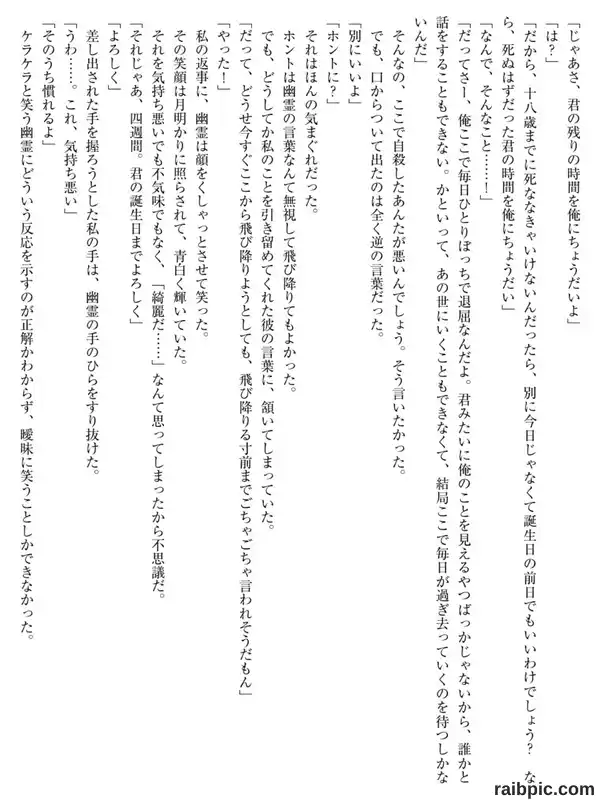 「じゃあさ、君の残りの時間を俺にちょうだいよ」

「は？」

「だから、十八歳までに死ななきゃいけないんだったら、別に今日じゃなくて誕生日の前日でもいいわけでしょう？　なら、死ぬはずだった君の時間を俺にちょうだい」

「なんで、そんなこと……！」

「だってさー、俺ここで毎日ひとりぼっちで退屈なんだよ。君みたいに俺のことを見えるやつばっかじゃないから、誰かと話をすることもできない。かといって、あの世にいくこともできなくて、結局ここで毎日が過ぎ去っていくのを待つしかないんだ」

そんなの、ここで自殺したあんたが悪いんでしょう。そう言いたかった。

でも、口からついて出たのは全く逆の言葉だった。

「別にいいよ」

「ホントに？」

それはほんの気まぐれだった。

ホントは幽霊の言葉なんて無視して飛び降りてもよかった。

でも、どうしてか私のことを引き留めてくれた彼の言葉に、頷いてしまっていた。

「だって、どうせ今すぐここから飛び降りようとしても、飛び降りる寸前までごちゃごちゃ言われそうだもん」

「やった！」

私の返事に、幽霊は顔をくしゃっとさせて笑った。

その笑顔は月明かりに照らされて、青白く輝いていた。

それを気持ち悪いでも不気味でもなく、「綺麗だ……」なんて思ってしまったから不思議だ。

「それじゃあ、四週間。君の誕生日までよろしく」

「よろしく」

差し出された手を握ろうとした私の手は、幽霊の手のひらをすり抜けた。

「うわ……。これ、気持ち悪い」

「そのうち慣れるよ」

ケラケラと笑う幽霊にどういう反応を示すのが正解かわからず、曖昧に笑うことしかできなかった。

raibpic.com